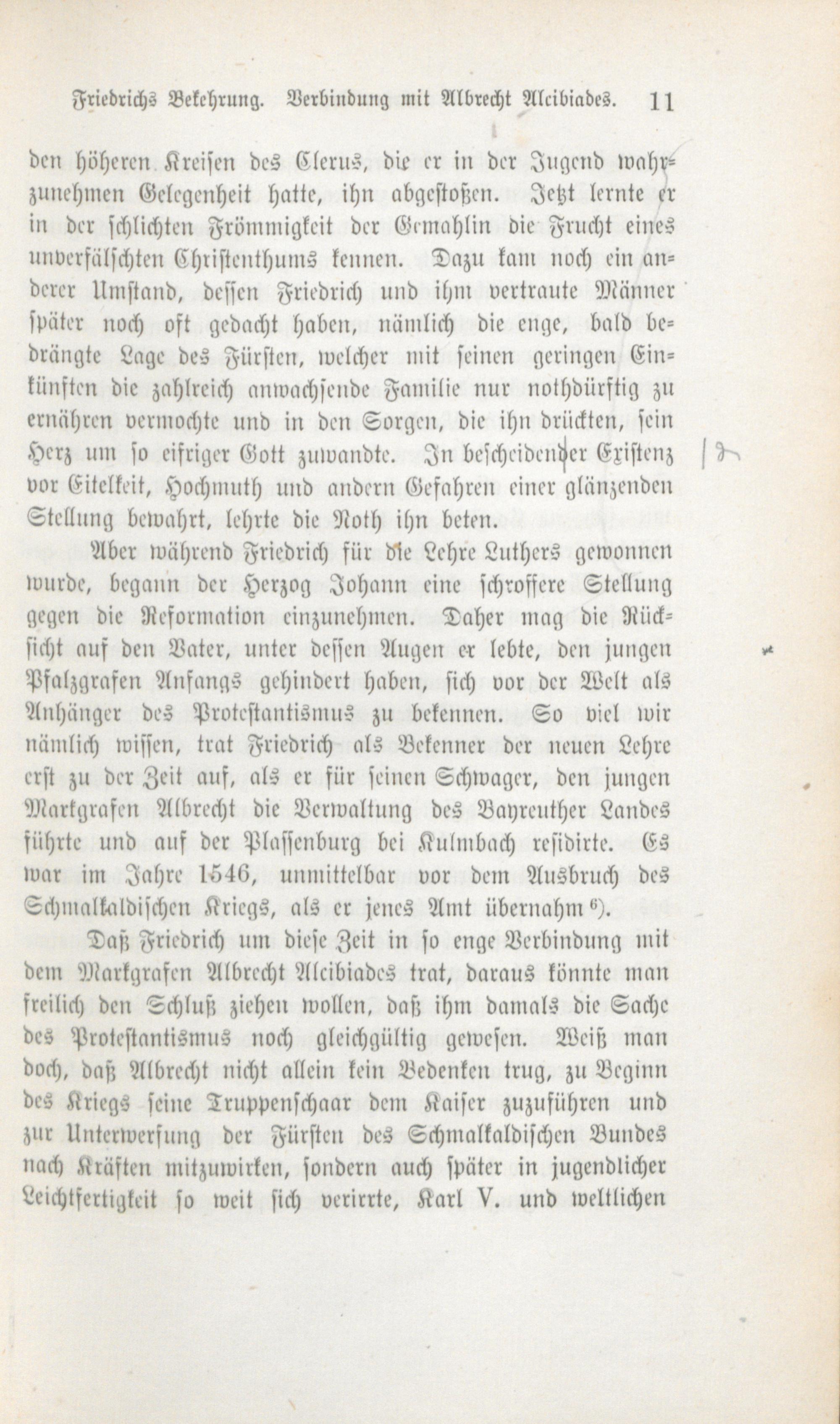 Friedrichs Bekehrung. Verbindung mit Albrecht Alcibiades. 11

den höheren Kreisen des Clerus, die er in der Jugend wahrzunehmen Gelegenheit hatte, ihn abgestoßen. Jetzt lernte er in der schlichten Frömmigkeit der Gemahlin die Frucht eines unverfälschten Christenthums kennen. Dazu kam noch ein anderer Umstand, dessen Friedrich und ihm vertraute Männer später noch oft gedacht haben, nämlich die enge, bald bedrängte Lage des Fürsten, welcher mit seinen geringen Einkünften die zahlreich anwachsende Familie nur nothdürftig zu ernähren vermochte und in den Sorgen, die ihn drückten, sein Herz um so eifriger Gott zuwandte. In bescheidener Existenz vor Eitelkeit, Hochmuth und andern Gefahren einer glänzenden Stellung bewahrt, lehrte die Noth ihn beten.

Aber während Friedrich für die Lehre Luthers gewonnen wurde, begann der Herzog Johann eine schroffere Stellung gegen die Reformation einzunehmen. Daher mag die Rücksicht auf den Vater, unter dessen Augen er lebte, den jungen Pfalzgrafen Anfangs gehindert haben, sich vor der Welt als Anhänger des Protestantismus zu bekennen. So viel wir nämlich wissen, trat Friedrich als Bekenner der neuen Lehre erst zu der Zeit auf, als er für seinen Schwager, den jungen Markgrafen Albrecht die Verwaltung des Bayreuther Landes führte und auf der Plassenburg bei Kulmbach residirte. Es war im Jahre 1546, unmittelbar vor dem Ausbruch des Schmalkaldischen Kriegs, als er jenes Amt übernahm $^{6}$).

Daß Friedrich um diese Zeit in so enge Verbindung mit dem Markgrafen Albrecht Alcibiades trat, daraus könnte man freilich den Schluß ziehen wollen, daß ihm damals die Sache des Protestantismus noch gleichgültig gewesen. Weiß man doch, daß Albrecht nicht allein kein Bedenken trug, zu Beginn des Kriegs seine Truppenschaar dem Kaiser zuzuführen und zur Unterwerfung der Fürsten des Schmalkaldischen Bundes nach Kräften mitzuwirken, sondern auch später in jugendlicher Leichtfertigkeit so weit sich verirrte, Karl V. und weltlichen